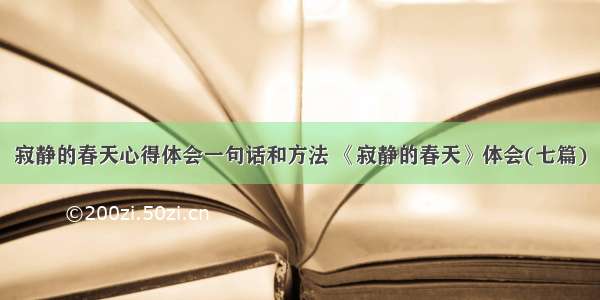 寂静的春天心得体会一句话和方法 《寂静的春天》体会(七篇)

©200zi.50zi.cn